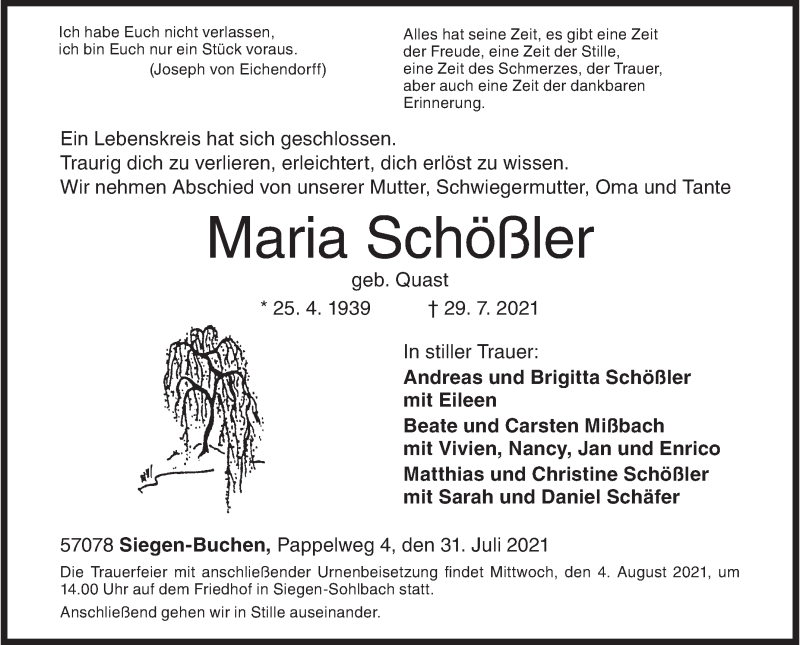 Ich habe Euch nicht verlassen,
ich bin Euch nur ein Stück voraus.
(Joseph von Eichendorff)

Alles hat seine Zeit, es gibt eine Zeit der Freude, eine Zeit der Stille, eine Zeit des Schmerzes, der Trauer, aber auch eine Zeit der dankbaren Erinnerung.

Ein Lebenskreis hat sich geschlossen.
Traurig dich zu verlieren, erleichtert, dich erlöst zu wissen.
Wir nehmen Abschied von unserer Mutter, Schwiegermutter, Oma und Tante

Maria Schößler

geb. Quast

* 25. 4. 1939 † 29. 7. 2021

In stiller Trauer:
Andreas und Brigitta Schößler
mit Eileen
Beate und Carsten Mißbach
mit Vivien, Nancy, Jan und Enrico
Matthias und Christine Schößler
mit Sarah und Daniel Schäfer

57078 Siegen-Buchen, Pappelweg 4, den 31. Juli 2021

Die Trauerfeier mit anschließender Urnenbeisetzung findet Mittwoch, den 4. August 2021, um 14.00 Uhr auf dem Friedhof in Siegen-Sohlbach statt.

Anschließend gehen wir in Stille auseinander.